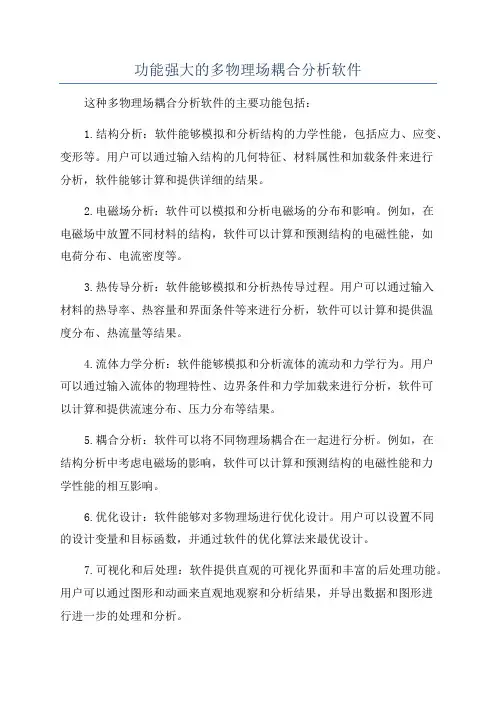 功能强大的多物理场耦合分析软件

这种多物理场耦合分析软件的主要功能包括：

1.结构分析：软件能够模拟和分析结构的力学性能，包括应力、应变、变形等。用户可以通过输入结构的几何特征、材料属性和加载条件来进行分析，软件能够计算和提供详细的结果。

2.电磁场分析：软件可以模拟和分析电磁场的分布和影响。例如，在电磁场中放置不同材料的结构，软件可以计算和预测结构的电磁性能，如电荷分布、电流密度等。

3.热传导分析：软件能够模拟和分析热传导过程。用户可以通过输入材料的热导率、热容量和界面条件等来进行分析，软件可以计算和提供温度分布、热流量等结果。

4.流体力学分析：软件能够模拟和分析流体的流动和力学行为。用户可以通过输入流体的物理特性、边界条件和力学加载来进行分析，软件可以计算和提供流速分布、压力分布等结果。

5.耦合分析：软件可以将不同物理场耦合在一起进行分析。例如，在结构分析中考虑电磁场的影响，软件可以计算和预测结构的电磁性能和力学性能的相互影响。

6.优化设计：软件能够对多物理场进行优化设计。用户可以设置不同的设计变量和目标函数，并通过软件的优化算法来最优设计。

7.可视化和后处理：软件提供直观的可视化界面和丰富的后处理功能。用户可以通过图形和动画来直观地观察和分析结果，并导出数据和图形进行进一步的处理和分析。